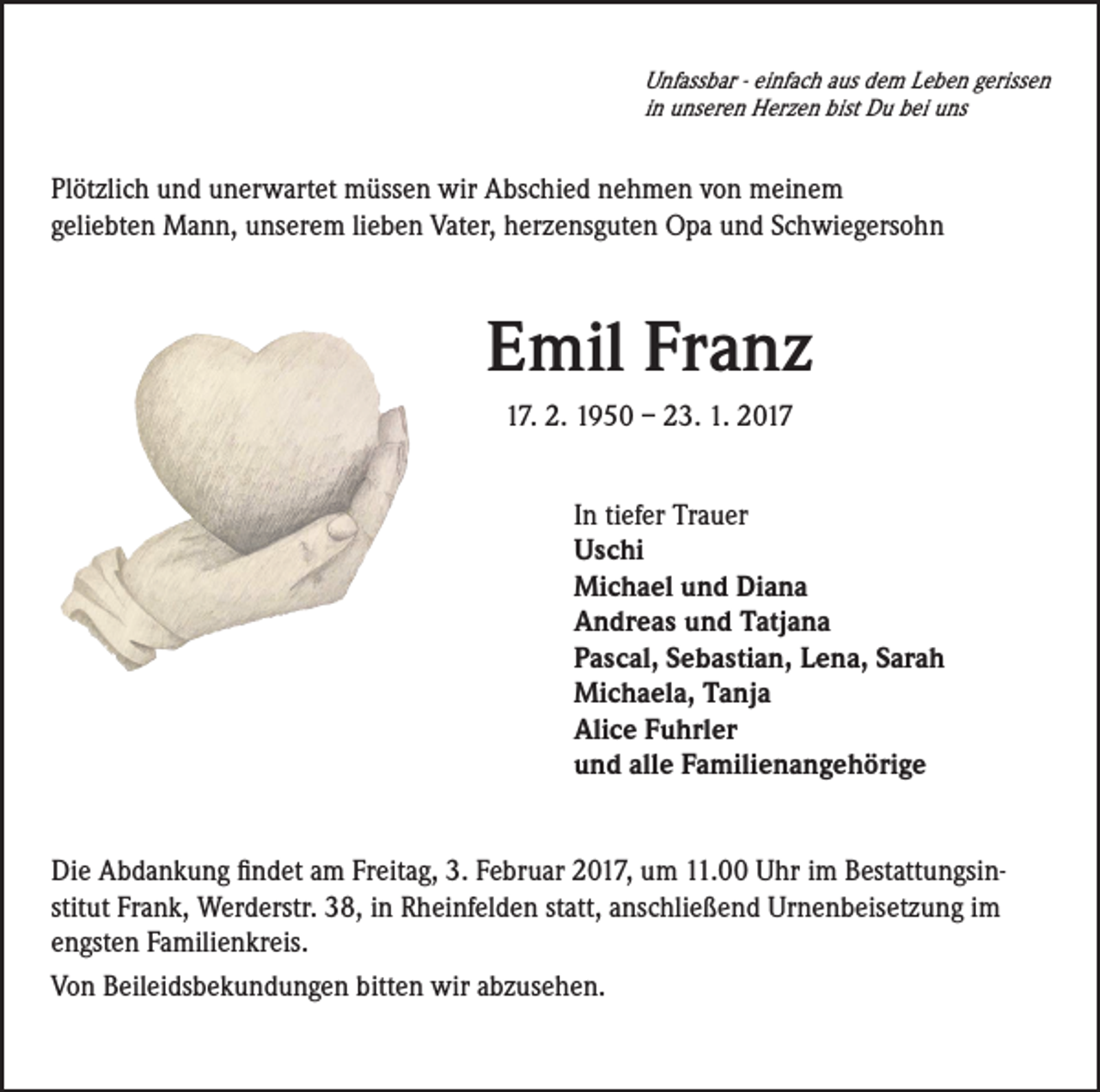 Unfassbar - einfach aus dem Leben gerissen
in unseren Herzen bist Du bei uns

Plötzlich und unerwartet müssen wir Abschied nehmen von meinem geliebten Mann, unserem lieben Vater, herzensguten Opa und Schwiegersohn

Emil Franz

17. 2. 1950 – 23. 1. 2017

In tiefer Trauer
Uschi
Michael und Diana
Andreas und Tatjana
Pascal, Sebastian, Lena, Sarah
Michaela, Tanja
Alice Fuhrler
und alle Familienangehörige

Die Abdankung findet am Freitag, 3. Februar 2017, um 11.00 Uhr im Bestattungsinstitut Frank, Werderstr. 38, in Rheinfelden statt, anschließend Urnenbeisetzung im engsten Familienkreis.

Von Beileidsbekundungen bitten wir abzusehen.